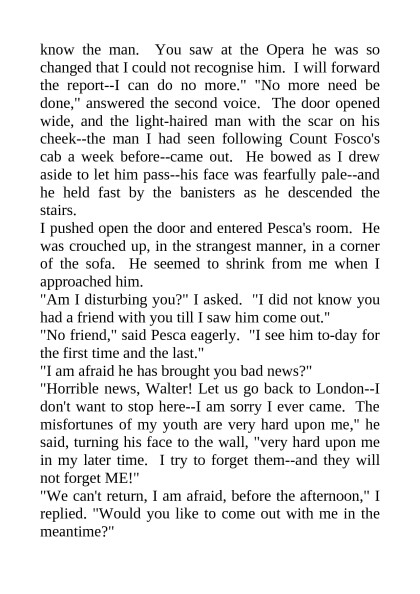 know the man.  You saw at the Opera he was so changed that I could not recognise him.  I will forward the report--I can do no more."  "No more need be done," answered the second voice.  The door opened wide, and the light-haired man with the scar on his cheek--the man I had seen following Count Fosco's cab a week before--came out.  He bowed as I drew aside to let him pass--his face was fearfully pale--and he held fast by the banisters as he descended the stairs.

I pushed open the door and entered Pesca's room.  He was crouched up, in the strangest manner, in a corner of the sofa.  He seemed to shrink from me when I approached him.

"Am I disturbing you?" I asked.  "I did not know you had a friend with you till I saw him come out."

"No friend," said Pesca eagerly.  "I see him to-day for the first time and the last."

"I am afraid he has brought you bad news?"

"Horrible news, Walter! Let us go back to London--I don't want to stop here--I am sorry I ever came.  The misfortunes of my youth are very hard upon me," he said, turning his face to the wall, "very hard upon me in my later time.  I try to forget them--and they will not forget ME!"

"We can't return, I am afraid, before the afternoon," I replied. "Would you like to come out with me in the meantime?"